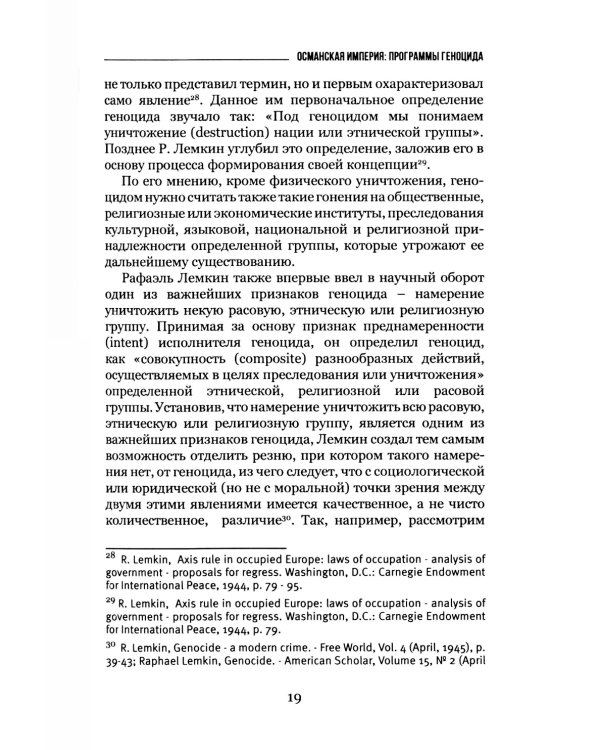 ОСМАНСКАЯ ИМПЕРИЯ: ПРОГРАММЫ ГЕНОЦИДА

не только представил термин, но и первым охарактеризовал само явление$^{28}$. Данное им первоначальное определение геноцида звучало так: «Под геноцидом мы понимаем уничтожение (destruction) нации или этнической группы». Позднее Р. Лемкин углубил это определение, заложив его в основу процесса формирования своей концепции$^{29}$.

По его мнению, кроме физического уничтожения, геноцидом нужно считать также такие гонения на общественные, религиозные или экономические институты, преследования культурной, языковой, национальной и религиозной принадлежности определенной группы, которые угрожают ее дальнейшему существованию.

Рафаэль Лемкин также впервые ввел в научный оборот один из важнейших признаков геноцида – намерение уничтожить некую расовую, этническую или религиозную группу. Принимая за основу признак преднамеренности (intent) исполнителя геноцида, он определил геноцид, как «совокупность (composite) разнообразных действий, осуществляемых в целях преследования или уничтожения» определенной этнической, религиозной или расовой группы. Установив, что намерение уничтожить всю расовую, этническую или религиозную группу, является одним из важнейших признаков геноцида, Лемкин создал тем самым возможность отделить резню, при котором такого намерения нет, от геноцида, из чего следует, что с социологической или юридической (но не с моральной) точки зрения между двумя этими явлениями имеется качественное, а не чисто количественное, различие$^{30}$. Так, например, рассмотрим

$^{28}$ R. Lemkin, Axis rule in occupied Europe: laws of occupation - analysis of government - proposals for regress. Washington, D.C.: Carnegie Endowment for International Peace, 1944, p. 79 - 95.

$^{29}$ R. Lemkin, Axis rule in occupied Europe: laws of occupation - analysis of government - proposals for regress. Washington, D.C.: Carnegie Endowment for International Peace, 1944, p. 79.

$^{30}$ R. Lemkin, Genocide - a modern crime. - Free World, Vol. 4 (April, 1945), p. 39-43; Raphael Lemkin, Genocide. - American Scholar, Volume 15, № 2 (April

19